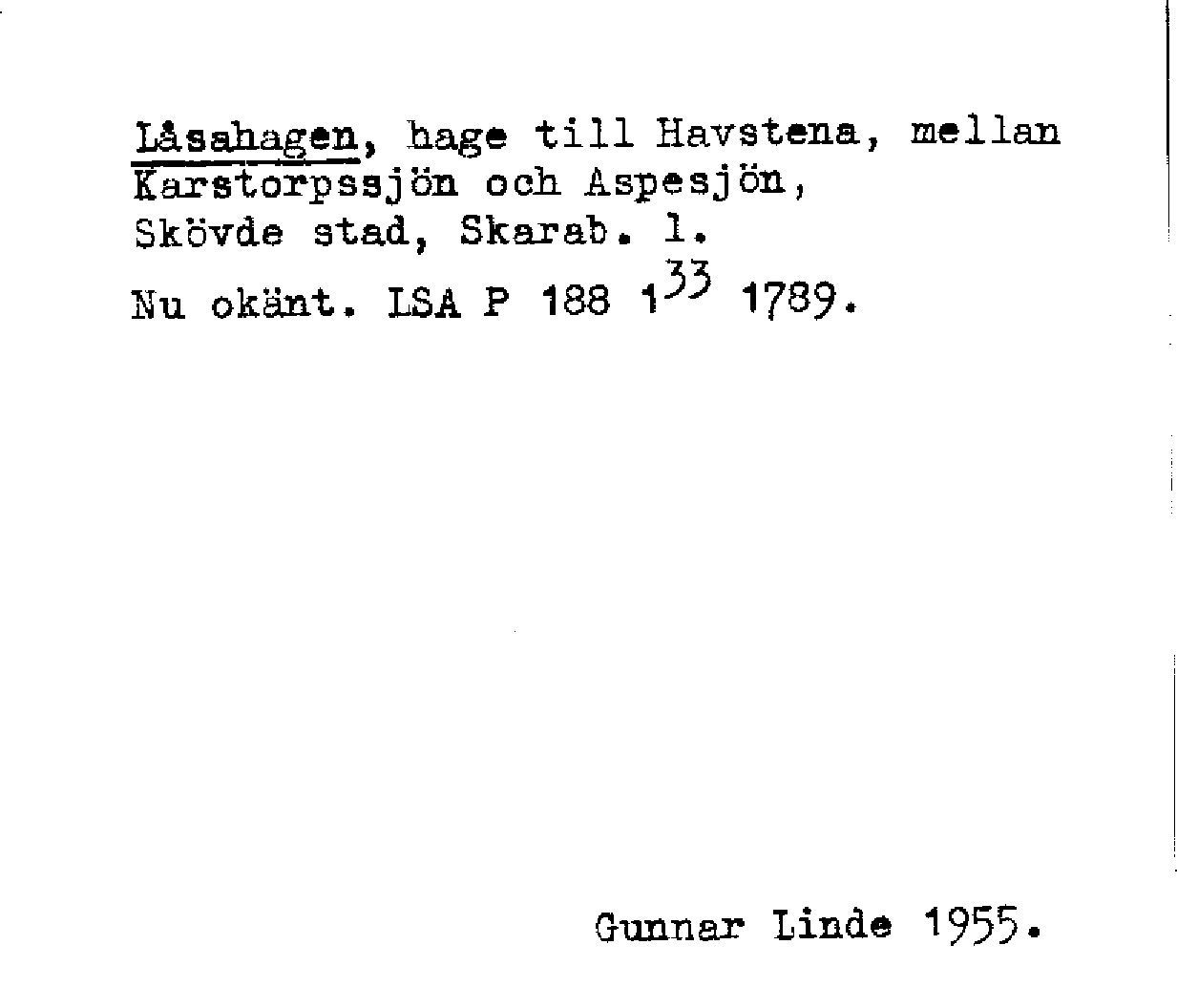 Låsahagen, hage till Havstena, mellan Karstorpssjön och Aspesjön, Skövde stad, Skarab. l.

Nu okänt. LSA P 188 $1^{33}$ 1789.

Gunnar Linde 1955.